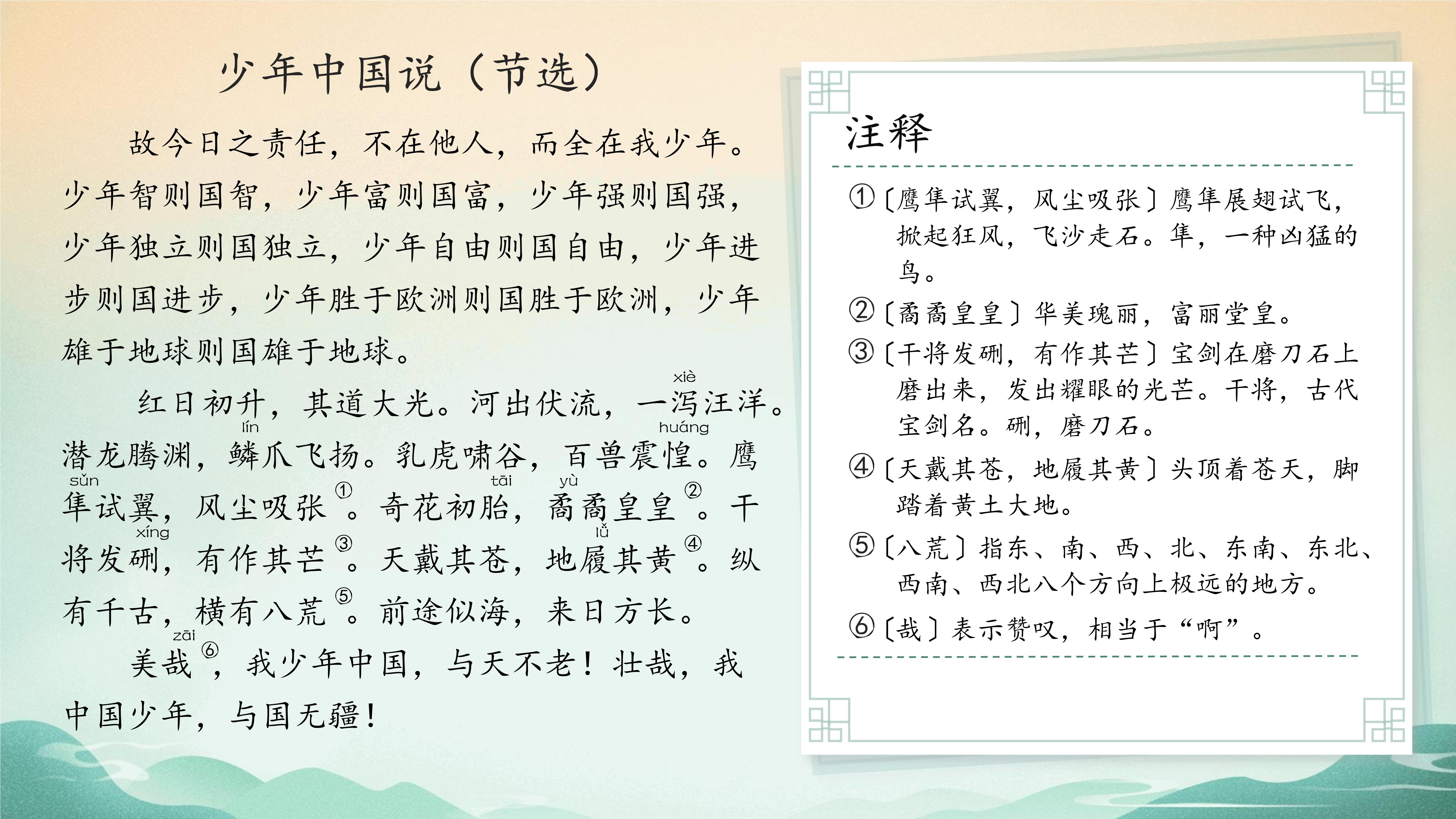 少年中国说（节选）

故今日之责任，不在他人，而全在我少年。少年智则国智，少年富则国富，少年强则国强，少年独立则国独立，少年自由则国自由，少年进步则国进步，少年胜于欧洲则国胜于欧洲，少年雄于地球则国雄于地球。

红日初升，其道大光。河出伏流，一泻(xiè)汪洋。潜龙腾渊，鳞(lín)爪飞扬。乳虎啸谷，百兽震惶(huáng)。鹰隼(sǔn)试翼，风尘吸张①。奇花初胎(tāi)，矞(yù)矞皇皇②。干将发硎(xíng)，有作其芒③。天戴其苍，地履(lǚ)其黄④。纵有千古，横有八荒⑤。前途似海，来日方长。

美哉(zāi)⑥，我少年中国，与天不老！壮哉，我中国少年，与国无疆！

注释

①〔鹰隼试翼，风尘吸张〕鹰隼展翅试飞，掀起狂风，飞沙走石。隼，一种凶猛的鸟。

②〔矞矞皇皇〕华美瑰丽，富丽堂皇。

③〔干将发硎，有作其芒〕宝剑在磨刀石上磨出来，发出耀眼的光芒。干将，古代宝剑名。硎，磨刀石。

④〔天戴其苍，地履其黄〕头顶着苍天，脚踏着黄土大地。

⑤〔八荒〕指东、南、西、北、东南、东北、西南、西北八个方向上极远的地方。

⑥〔哉〕表示赞叹，相当于“啊”。